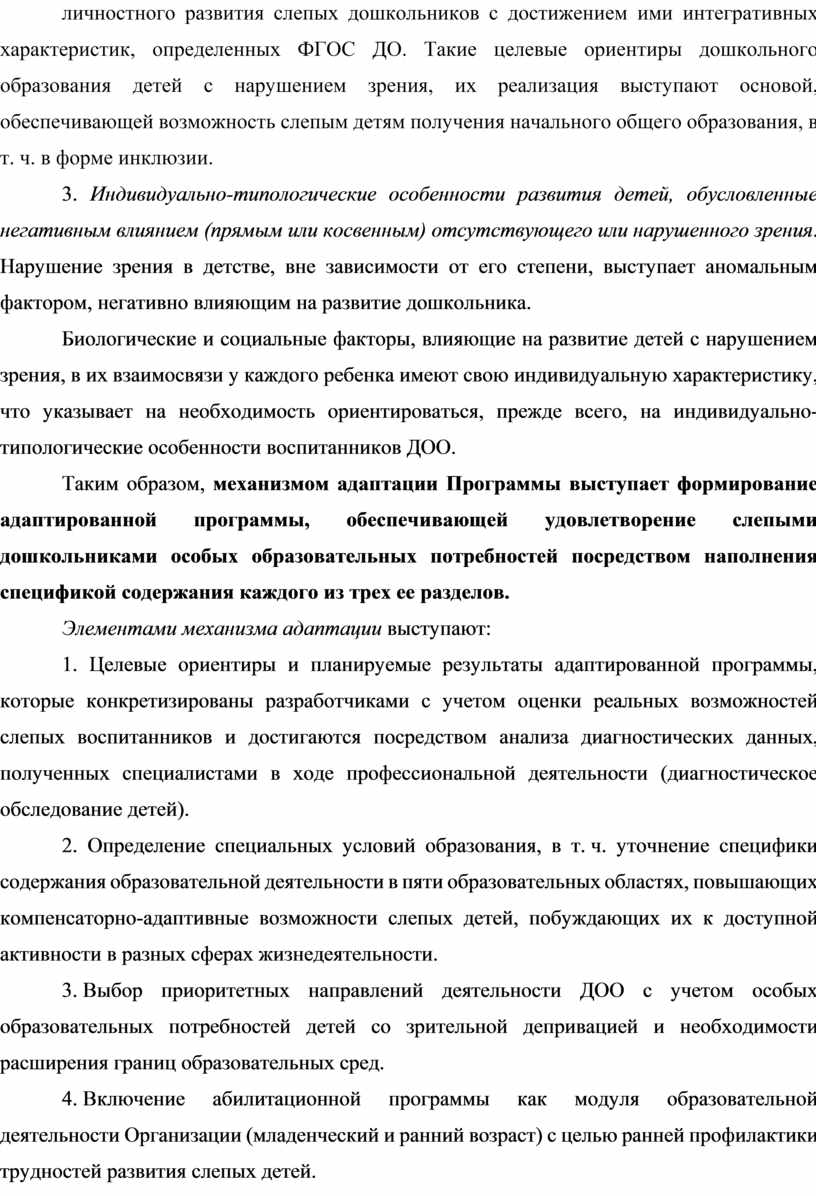 личностного развития слепых дошкольников с достижением ими интегративных характеристик, определенных ФГОС ДО. Такие целевые ориентиры дошкольного образования детей с нарушением зрения, их реализация выступают основой, обеспечивающей возможность слепым детям получения начального общего образования, в т. ч. в форме инклюзии.

3. Индивидуально-типологические особенности развития детей, обусловленные негативным влиянием (прямым или косвенным) отсутствующего или нарушенного зрения. Нарушение зрения в детстве, вне зависимости от его степени, выступает аномальным фактором, негативно влияющим на развитие дошкольника.

Биологические и социальные факторы, влияющие на развитие детей с нарушением зрения, в их взаимосвязи у каждого ребенка имеют свою индивидуальную характеристику, что указывает на необходимость ориентироваться, прежде всего, на индивидуально-типологические особенности воспитанников ДОО.

Таким образом, механизмом адаптации Программы выступает формирование адаптированной программы, обеспечивающей удовлетворение слепыми дошкольниками особых образовательных потребностей посредством наполнения спецификой содержания каждого из трех ее разделов.

Элементами механизма адаптации выступают:

1. Целевые ориентиры и планируемые результаты адаптированной программы, которые конкретизированы разработчиками с учетом оценки реальных возможностей слепых воспитанников и достигаются посредством анализа диагностических данных, полученных специалистами в ходе профессиональной деятельности (диагностическое обследование детей).

2. Определение специальных условий образования, в т. ч. уточнение специфики содержания образовательной деятельности в пяти образовательных областях, повышающих компенсаторно-адаптивные возможности слепых детей, побуждающих их к доступной активности в разных сферах жизнедеятельности.

3. Выбор приоритетных направлений деятельности ДОО с учетом особых образовательных потребностей детей со зрительной депривацией и необходимости расширения границ образовательных сред.

4. Включение абилитационной программы как модуля образовательной деятельности Организации (младенческий и ранний возраст) с целью ранней профилактики трудностей развития слепых детей.